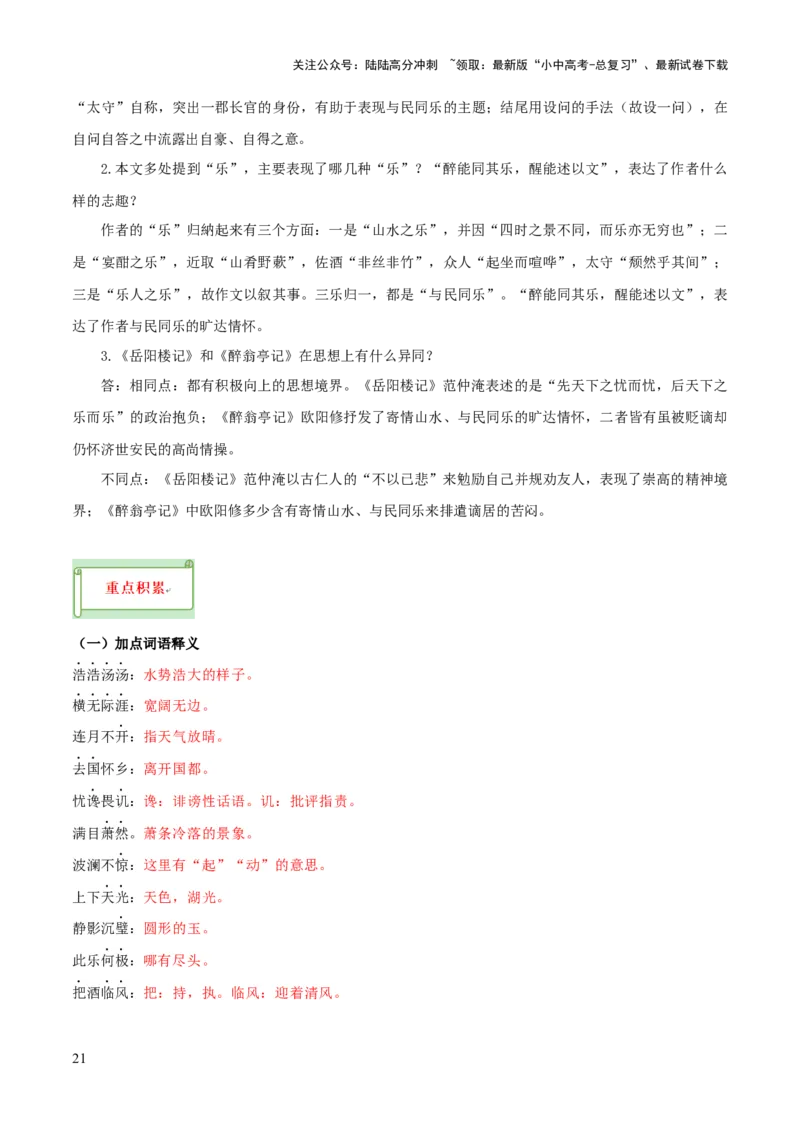 关注公众号：陆陆高分冲刺 ~领取：最新版“小中高考-总复习”、最新试卷下载

“太守”自称，突出一郡长官的身份，有助于表现与民同乐的主题；结尾用设问的手法（故设一问），在自问自答之中流露出自豪、自得之意。

2.本文多处提到“乐”，主要表现了哪几种“乐”？“醉能同其乐，醒能述以文”，表达了作者什么样的志趣？

作者的“乐”归纳起来有三个方面：一是“山水之乐”，并因“四时之景不同，而乐亦无穷也”；二是“宴酣之乐”，近取“山肴野蔌”，佐酒“非丝非竹”，众人“起坐而喧哗”，太守“颓然乎其间”；三是“乐人之乐”，故作文以叙其事。三乐归一，都是“与民同乐”。“醉能同其乐，醒能述以文”，表达了作者与民同乐的旷达情怀。

3.《岳阳楼记》和《醉翁亭记》在思想上有什么异同？

答：相同点：都有积极向上的思想境界。《岳阳楼记》范仲淹表述的是“先天下之忧而忧，后天下之乐而乐”的政治抱负；《醉翁亭记》欧阳修抒发了寄情山水、与民同乐的旷达情怀，二者皆有虽被贬谪却仍怀济世安民的高尚情操。

不同点：《岳阳楼记》范仲淹以古仁人的“不以己悲”来勉励自己并规劝友人，表现了崇高的精神境界；《醉翁亭记》中欧阳修多少含有寄情山水、与民同乐来排遣谪居的苦闷。

重点积累

（一）加点词语释义

浩浩汤汤：水势浩大的样子。

横无际涯：宽阔无边。

连月不开：指天气放晴。

去国怀乡：离开国都。

忧谗畏讥：谗：诽谤性话语。讥：批评指责。

满目萧然：萧条冷落的景象。

波澜不惊：这里有“起”“动”的意思。

上下天光：天色，湖光。

静影沉璧：圆形的玉。

此乐何极：哪有尽头。

把酒临风：把：持，执。临风：迎着清风。

21